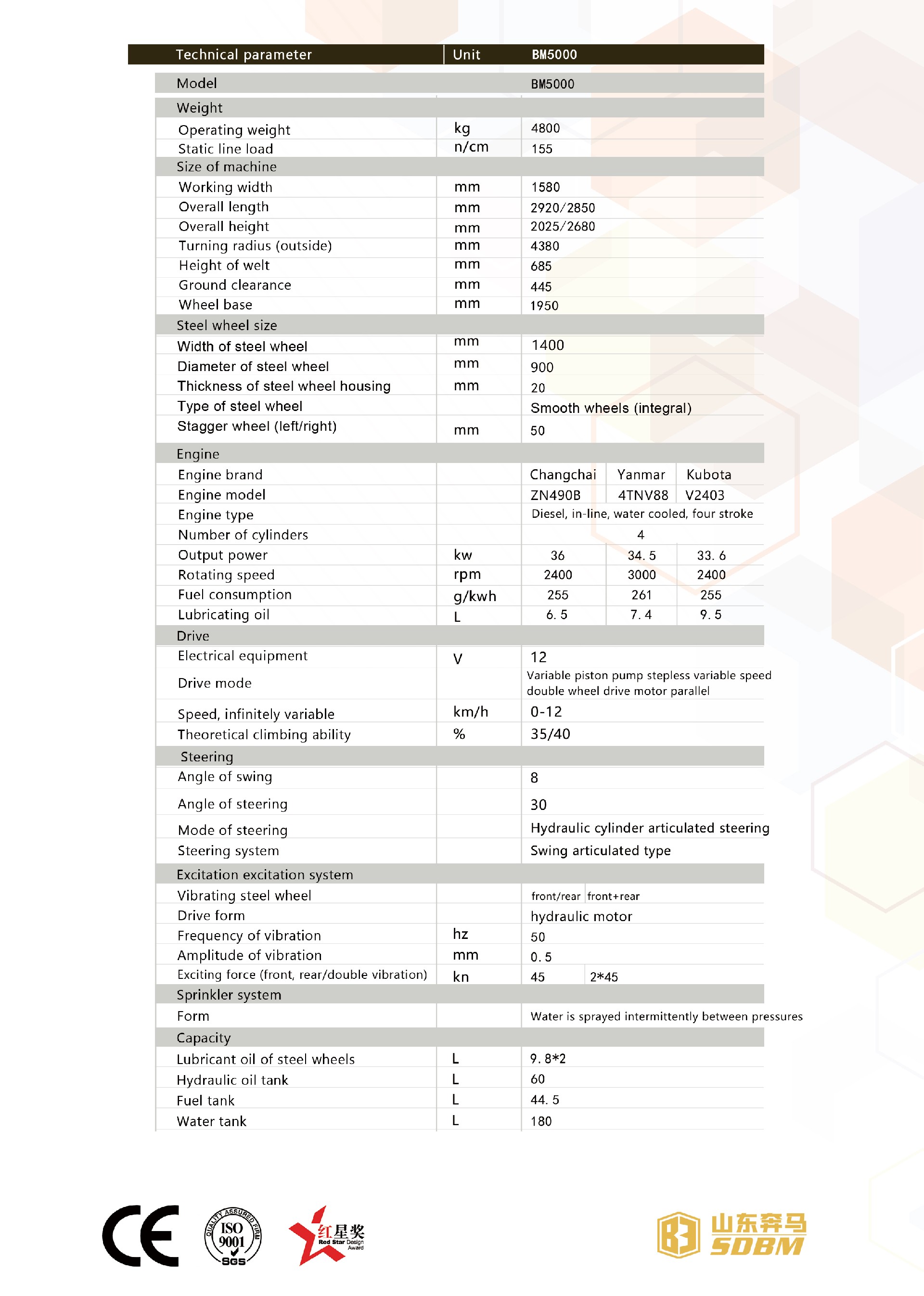 | Technical parameter | Unit | BM5000 | | |
|---|---|---|---|---|
| Model | | BM5000 | | |
| Weight | | | | |
| Operating weight | kg | 4800 | | |
| Static line load | n/cm | 155 | | |
| Size of machine | | | | |
| Working width | mm | 1580 | | |
| Overall length | mm | 2920/2850 | | |
| Overall height | mm | 2025/2680 | | |
| Turning radius (outside) | mm | 4380 | | |
| Height of welt | mm | 685 | | |
| Ground clearance | mm | 445 | | |
| Wheel base | mm | 1950 | | |
| Steel wheel size | | | | |
| Width of steel wheel | mm | 1400 | | |
| Diameter of steel wheel | mm | 900 | | |
| Thickness of steel wheel housing | mm | 20 | | |
| Type of steel wheel | | Smooth wheels (integral) | | |
| Stagger wheel (left/right) | mm | 50 | | |
| Engine | | | | |
| Engine brand | | Changchai | Yanmar | Kubota |
| Engine model | | ZN490B | 4TNV88 | V2403 |
| Engine type | | Diesel, in-line, water cooled, four stroke | | |
| Number of cylinders | | 4 | | |
| Output power | kw | 36 | 34. 5 | 33. 6 |
| Rotating speed | rpm | 2400 | 3000 | 2400 |
| Fuel consumption | g/kwh | 255 | 261 | 255 |
| Lubricating oil | L | 6. 5 | 7. 4 | 9. 5 |
| Drive | | | | |
| Electrical equipment | V | 12 | | |
| Drive mode | | Variable piston pump stepless variable speed double wheel drive motor parallel | | |
| Speed, infinitely variable | km/h | 0-12 | | |
| Theoretical climbing ability | % | 35/40 | | |
| Steering | | | | |
| Angle of swing | | 8 | | |
| Angle of steering | | 30 | | |
| Mode of steering | | Hydraulic cylinder articulated steering | | |
| Steering system | | Swing articulated type | | |
| Excitation excitation system | | | | |
| Vibrating steel wheel | | front/rear | front+rear | |
| Drive form | | hydraulic motor | | |
| Frequency of vibration | hz | 50 | | |
| Amplitude of vibration | mm | 0. 5 | | |
| Exciting force (front, rear/double vibration) | kn | 45 | 2*45 | |
| Sprinkler system | | | | |
| Form | | Water is sprayed intermittently between pressures | | |
| Capacity | | | | |
| Lubricant oil of steel wheels | L | 9. 8*2 | | |
| Hydraulic oil tank | L | 60 | | |
| Fuel tank | L | 44. 5 | | |
| Water tank | L | 180 | | |

CE

QUALITY ASSURED FIRM ISO 9001 SGS

红星奖 Red Star Design Award

山东奔马 SDBM